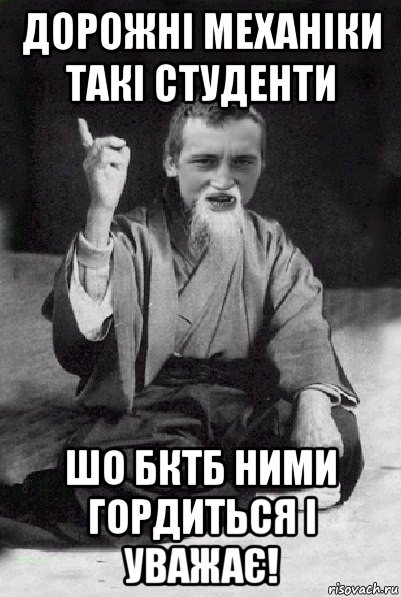 ДОРОЖНІ МЕХАНІКИ ТАКІ СТУДЕНТИ

ШО БКТБ НИМИ ГОРДИТЬСЯ І УВАЖАЄ!

risovach.ru